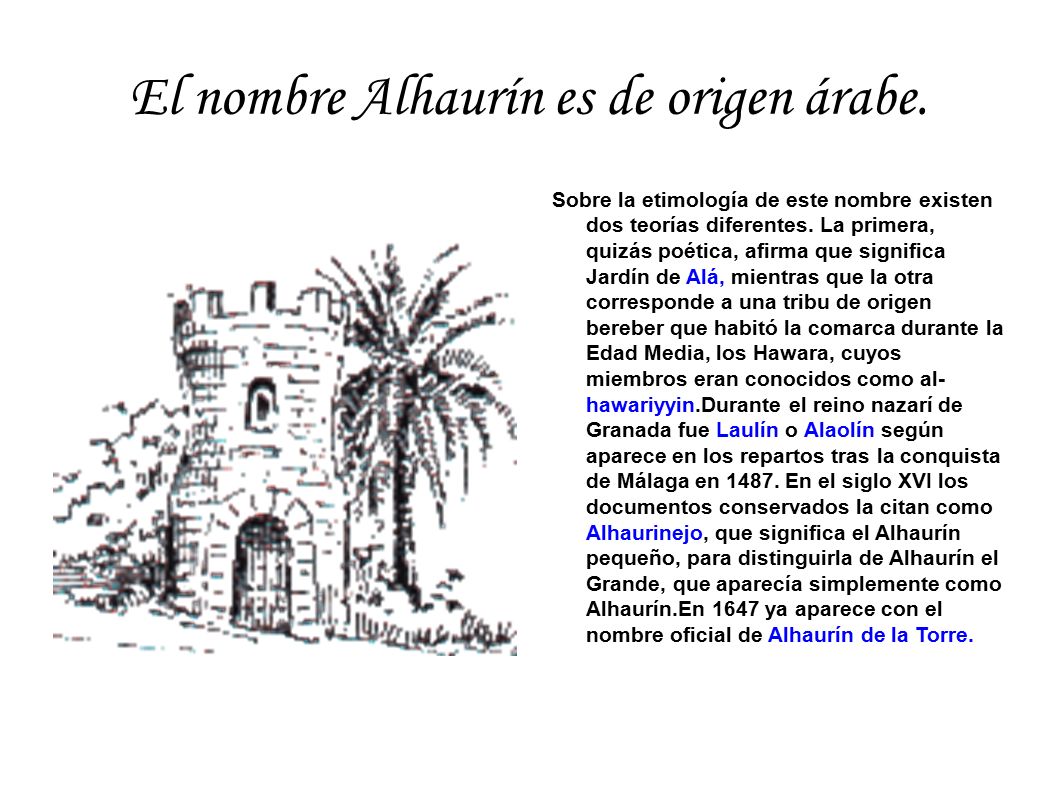 El nombre Alhaurín es de origen árabe.

Sobre la etimología de este nombre existen dos teorías diferentes. La primera, quizás poética, afirma que significa Jardín de Alá, mientras que la otra corresponde a una tribu de origen bereber que habitó la comarca durante la Edad Media, los Hawara, cuyos miembros eran conocidos como al-hawariyyin.Durante el reino nazarí de Granada fue Laulín o Alaolín según aparece en los repartos tras la conquista de Málaga en 1487. En el siglo XVI los documentos conservados la citan como Alhaurinejo, que significa el Alhaurín pequeño, para distinguirla de Alhaurín el Grande, que aparecía simplemente como Alhaurín.En 1647 ya aparece con el nombre oficial de Alhaurín de la Torre.